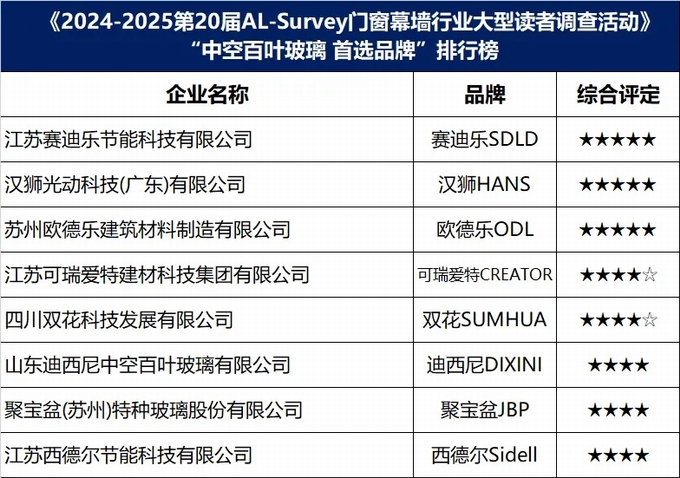 《2024-2025第20届AL-Survey门窗幕墙行业大型读者调查活动》
“中空百叶玻璃 首选品牌”排行榜

| 企业名称 | 品牌 | 综合评定 |
|---|---|---|
| 江苏赛迪乐节能科技有限公司 | 赛迪乐SDLD | ★★★★★ |
| 汉狮光动科技(广东)有限公司 | 汉狮HANS | ★★★★★ |
| 苏州欧德乐建筑材料制造有限公司 | 欧德乐ODL | ★★★★★ |
| 江苏可瑞爱特建材科技集团有限公司 | 可瑞爱特CREATOR | ★★★★☆ |
| 四川双花科技发展有限公司 | 双花SUMHUA | ★★★★☆ |
| 山东迪西尼中空百叶玻璃有限公司 | 迪西尼DIXINI | ★★★★ |
| 聚宝盆(苏州)特种玻璃股份有限公司 | 聚宝盆JBP | ★★★★ |
| 江苏西德尔节能科技有限公司 | 西德尔Sidell | ★★★★ |